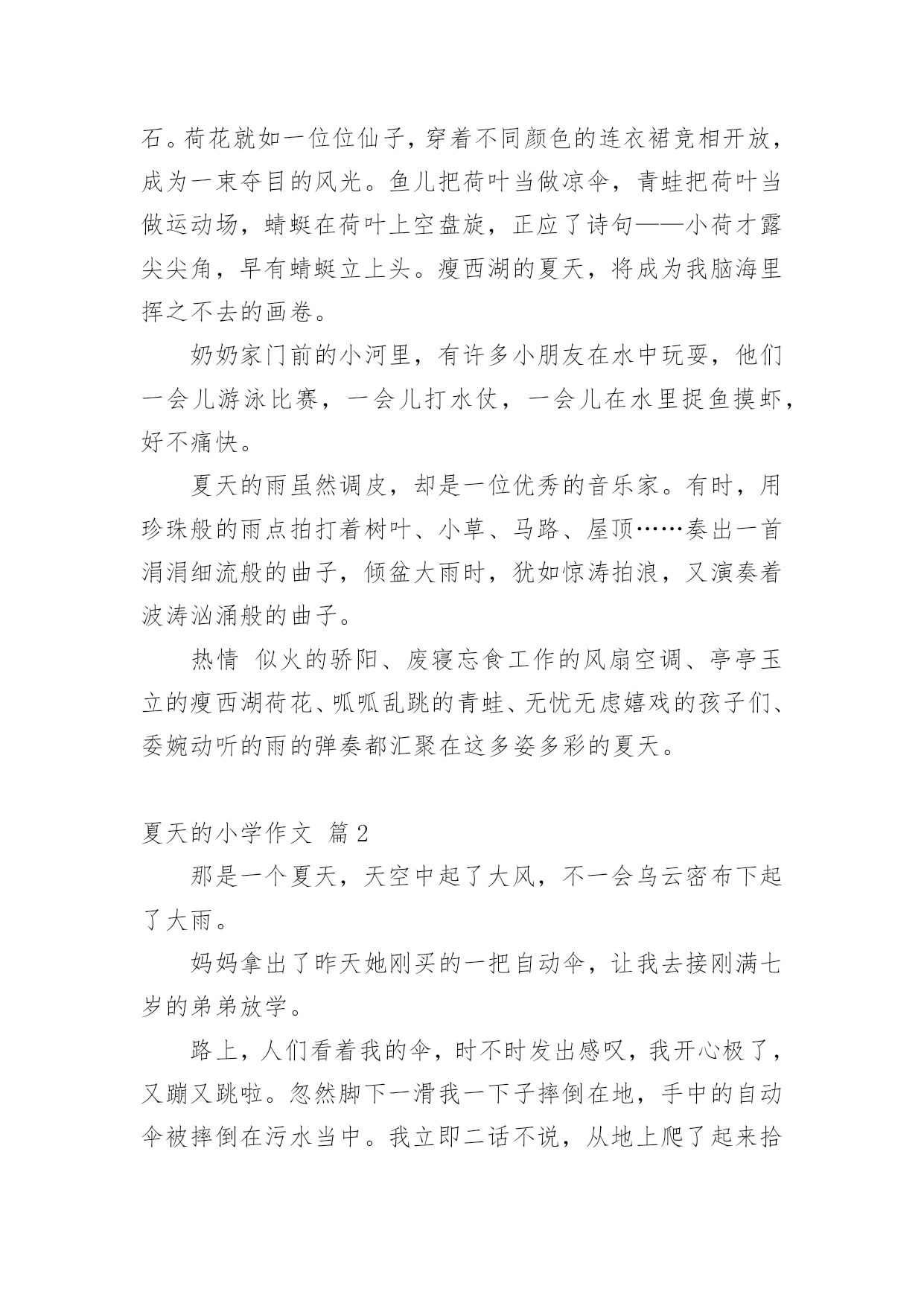 石。荷花就如一位位仙子，穿着不同颜色的连衣裙竞相开放，成为一束夺目的风光。鱼儿把荷叶当做凉伞，青蛙把荷叶当做运动场，蜻蜓在荷叶上空盘旋，正应了诗句——小荷才露尖尖角，早有蜻蜓立上头。瘦西湖的夏天，将成为我脑海里挥之不去的画卷。

奶奶家门前的小河里，有许多小朋友在水中玩耍，他们一会儿游泳比赛，一会儿打水仗，一会儿在水里捉鱼摸虾，好不痛快。

夏天的雨虽然调皮，却是一位优秀的音乐家。有时，用珍珠般的雨点拍打着树叶、小草、马路、屋顶……奏出一首涓涓细流般的曲子，倾盆大雨时，犹如惊涛拍浪，又演奏着波涛汹涌般的曲子。

热情 似火的骄阳、废寝忘食工作的风扇空调、亭亭玉立的瘦西湖荷花、呱呱乱跳的青蛙、无忧无虑嬉戏的孩子们、委婉动听的雨的弹奏都汇聚在这多姿多彩的夏天。

夏天的小学作文 篇2

那是一个夏天，天空中起了大风，不一会乌云密布下起了大雨。

妈妈拿出了昨天她刚买的一把自动伞，让我去接刚满七岁的弟弟放学。

路上，人们看着我的伞，时不时发出感叹，我开心极了，又蹦又跳啦。忽然脚下一滑我一下子摔倒在地，手中的自动伞被摔倒在污水当中。我立即二话不说，从地上爬了起来拾